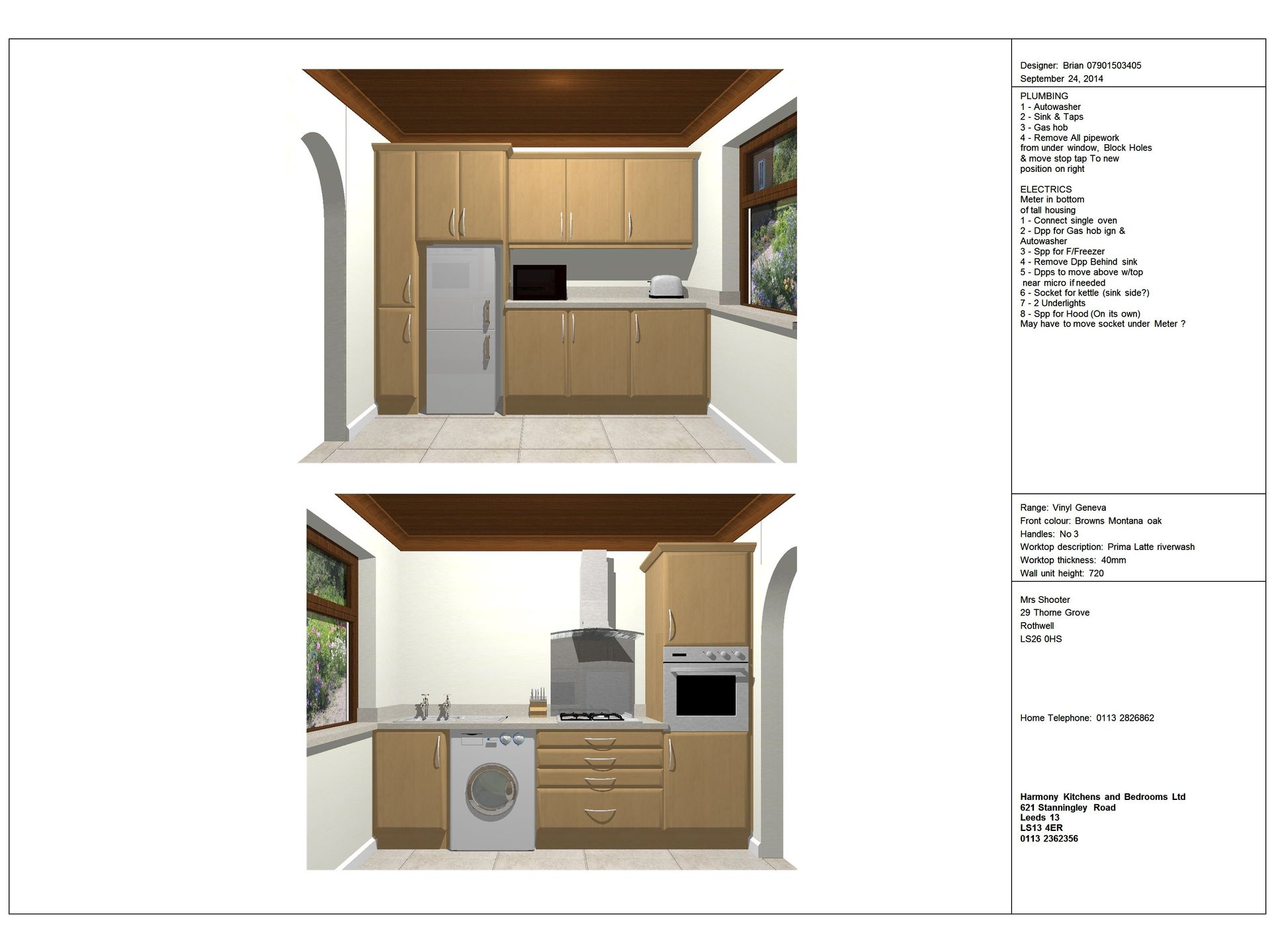 Designer: Brian 07901503405
September 24, 2014

PLUMBING
1 - Autowasher
2 - Sink & Taps
3 - Gas hob
4 - Remove All pipework from under window, Block Holes & move stop tap To new position on right

ELECTRICS
Meter in bottom of tall housing
1 - Connect single oven
2 - Dpp for Gas hob ign & Autowasher
3 - Spp for F/Freezer
4 - Remove Dpp Behind sink
5 - Dpps to move above w/top near micro if needed
6 - Socket for kettle (sink side?)
7 - 2 Underlights
8 - Spp for Hood (On its own)
May have to move socket under Meter ?

Range: Vinyl Geneva
Front colour: Browns Montana oak
Handles: No 3
Worktop description: Prima Latte riverwash
Worktop thickness: 40mm
Wall unit height: 720

Mrs Shooter
29 Thorne Grove
Rothwell
LS26 0HS

Home Telephone: 0113 2826862

Harmony Kitchens and Bedrooms Ltd
621 Stanningley Road
Leeds 13
LS13 4ER
0113 2362356